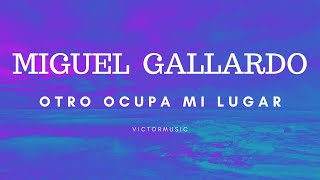 MIGUEL GALLARDO

OTRO OCUPA MI LUGAR

VICTORMUSIC